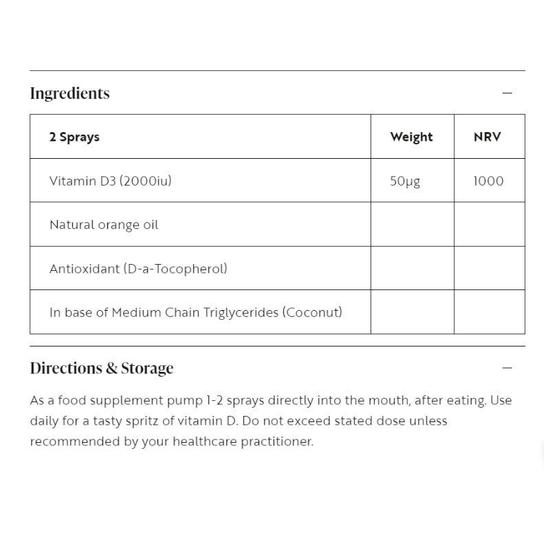 Ingredients —

| 2 Sprays | Weight | NRV |
|---|---|---|
| Vitamin D3 (2000iu) | 50µg | 1000 |
| Natural orange oil | | |
| Antioxidant (D-a-Tocopherol) | | |
| In base of Medium Chain Triglycerides (Coconut) | | |

Directions & Storage —

As a food supplement pump 1-2 sprays directly into the mouth, after eating. Use daily for a tasty spritz of vitamin D. Do not exceed stated dose unless recommended by your healthcare practitioner.